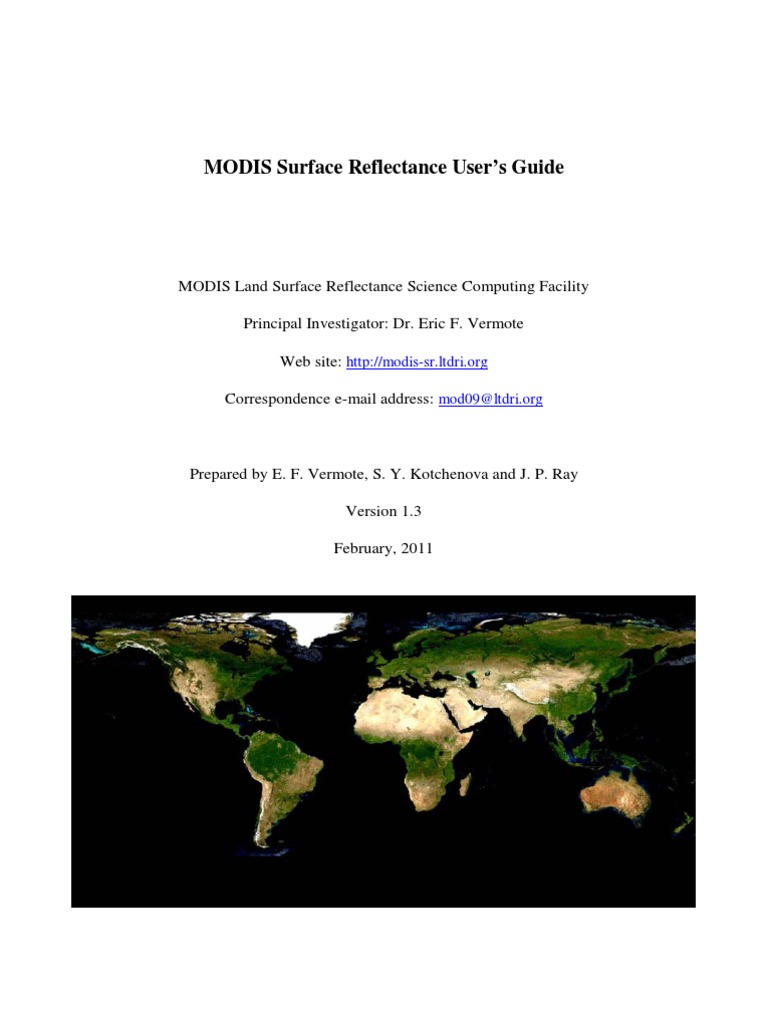 MODIS Surface Reflectance User's Guide

MODIS Land Surface Reflectance Science Computing Facility

Principal Investigator: Dr. Eric F. Vermote

Web site: http://modis-sr.ltdri.org

Correspondence e-mail address: mod09@ltdri.org

Prepared by E. F. Vermote, S. Y. Kotchenova and J. P. Ray

Version 1.3

February, 2011